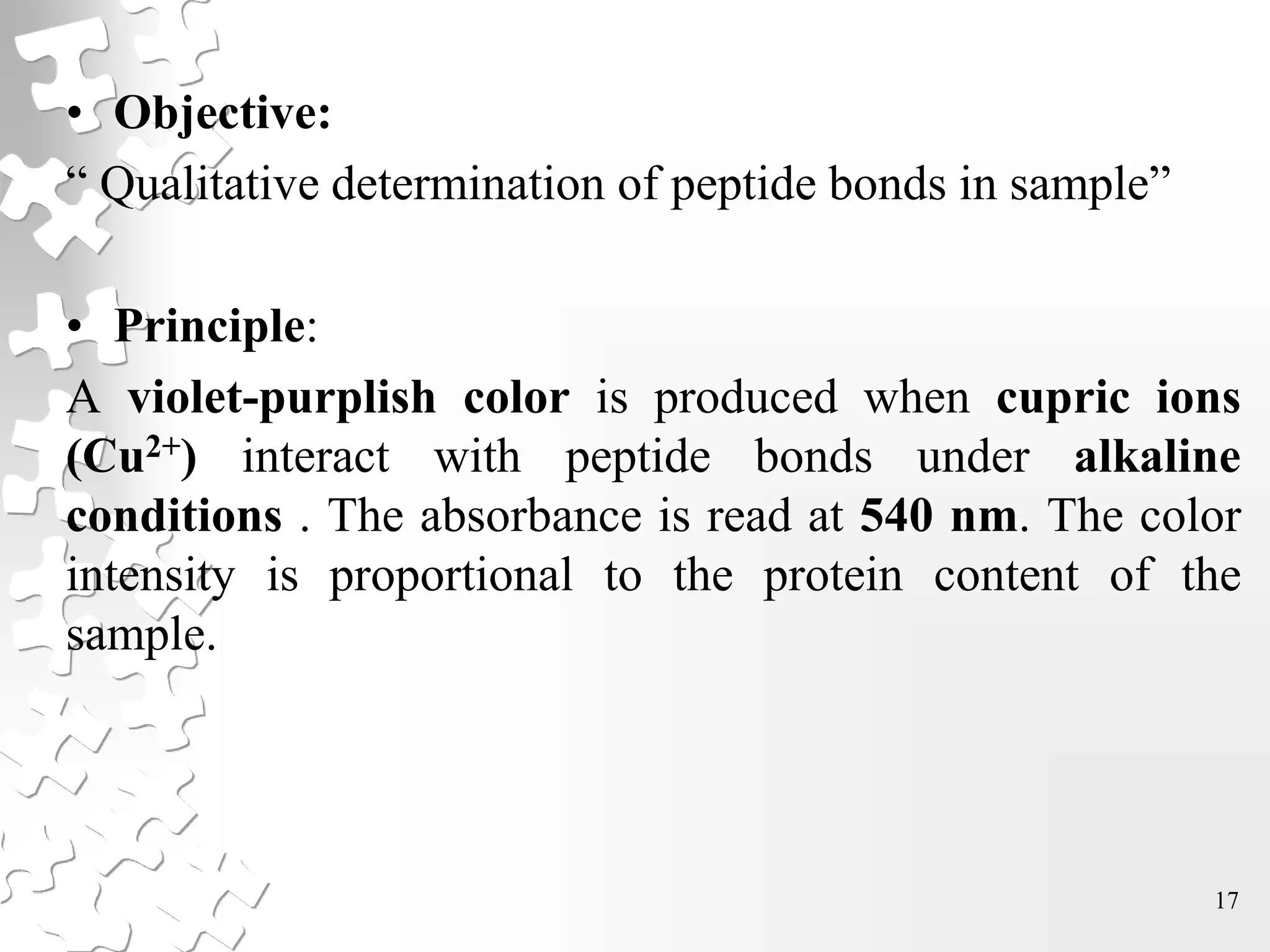 • Objective:

“ Qualitative determination of peptide bonds in sample”

• Principle:

A violet-purplish color is produced when cupric ions ($Cu^{2+}$) interact with peptide bonds under alkaline conditions . The absorbance is read at 540 nm. The color intensity is proportional to the protein content of the sample.

17